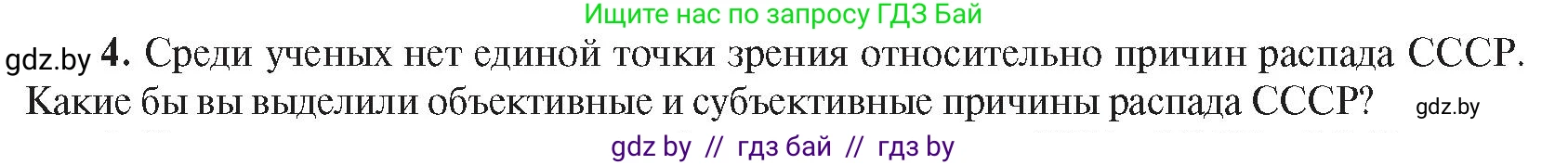 Ищите нас по запросу ГДЗ Бай

gdz.by 4. Среди ученых нет единой точки зрения относительно причин распада СССР. Какие бы вы выделили объективные и субъективные причины распада СССР? gdz.by

gdz by // гдз бай // гдз by